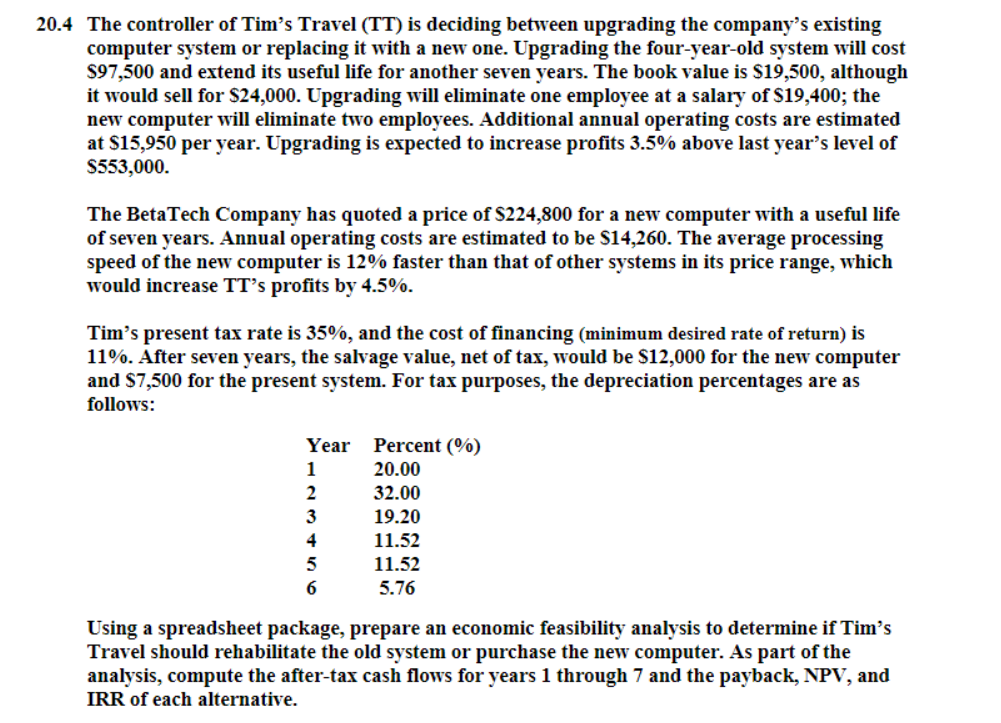 20.4 The controller of Tim's Travel (TT) is deciding between upgrading the company's existing computer system or replacing it with a new one. Upgrading the four-year-old system will cost $97,500 and extend its useful life for another seven years. The book value is $19,500, although it would sell for $24,000. Upgrading will eliminate one employee at a salary of $19,400; the new computer will eliminate two employees. Additional annual operating costs are estimated at $15,950 per year. Upgrading is expected to increase profits 3.5% above last year's level of $553,000.

The BetaTech Company has quoted a price of $224,800 for a new computer with a useful life of seven years. Annual operating costs are estimated to be $14,260. The average processing speed of the new computer is 12% faster than that of other systems in its price range, which would increase TT's profits by 4.5%.

Tim's present tax rate is 35%, and the cost of financing (minimum desired rate of return) is 11%. After seven years, the salvage value, net of tax, would be $12,000 for the new computer and $7,500 for the present system. For tax purposes, the depreciation percentages are as follows:

| Year | Percent (%) |
|---|---|
| 1 | 20.00 |
| 2 | 32.00 |
| 3 | 19.20 |
| 4 | 11.52 |
| 5 | 11.52 |
| 6 | 5.76 |

Using a spreadsheet package, prepare an economic feasibility analysis to determine if Tim's Travel should rehabilitate the old system or purchase the new computer. As part of the analysis, compute the after-tax cash flows for years 1 through 7 and the payback, NPV, and IRR of each alternative.